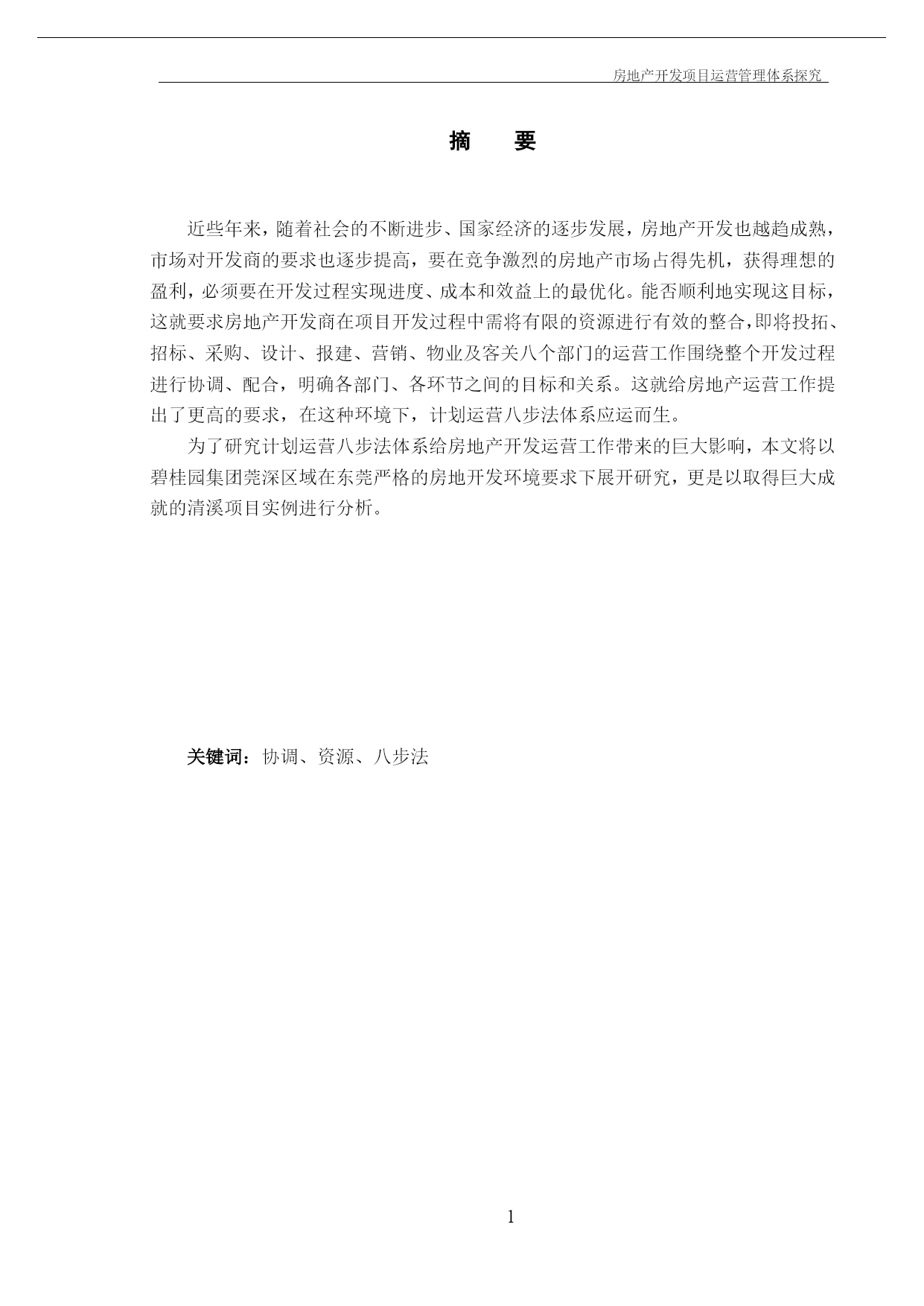 房地产开发项目运营管理体系探究

摘　要

近些年来，随着社会的不断进步、国家经济的逐步发展，房地产开发也越趋成熟，市场对开发商的要求也逐步提高，要在竞争激烈的房地产市场占得先机，获得理想的盈利，必须要在开发过程实现进度、成本和效益上的最优化。能否顺利地实现这目标，这就要求房地产开发商在项目开发过程中需将有限的资源进行有效的整合，即将投拓、招标、采购、设计、报建、营销、物业及客关八个部门的运营工作围绕整个开发过程进行协调、配合，明确各部门、各环节之间的目标和关系。这就给房地产运营工作提出了更高的要求，在这种环境下，计划运营八步法体系应运而生。

为了研究计划运营八步法体系给房地产开发运营工作带来的巨大影响，本文将以碧桂园集团莞深区域在东莞严格的房地开发环境要求下展开研究，更是以取得巨大成就的清溪项目实例进行分析。

关键词：协调、资源、八步法

1